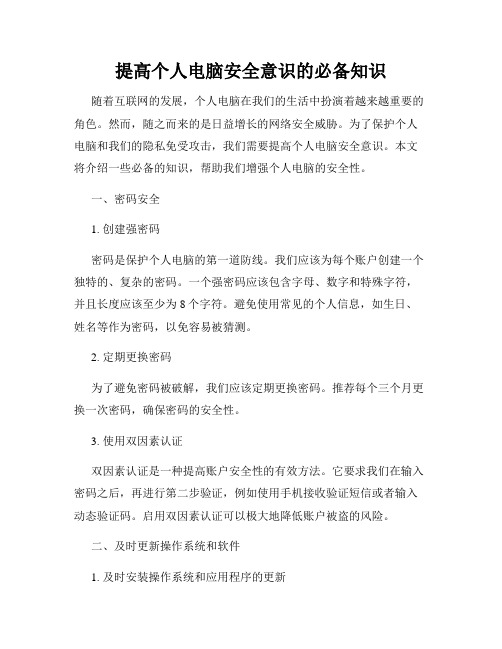 提高个人电脑安全意识的必备知识

随着互联网的发展，个人电脑在我们的生活中扮演着越来越重要的角色。然而，随之而来的是日益增长的网络安全威胁。为了保护个人电脑和我们的隐私免受攻击，我们需要提高个人电脑安全意识。本文将介绍一些必备的知识，帮助我们增强个人电脑的安全性。

一、密码安全

1. 创建强密码

密码是保护个人电脑的第一道防线。我们应该为每个账户创建一个独特的、复杂的密码。一个强密码应该包含字母、数字和特殊字符，并且长度应该至少为 8 个字符。避免使用常见的个人信息，如生日、姓名等作为密码，以免容易被猜测。

2. 定期更换密码

为了避免密码被破解，我们应该定期更换密码。推荐每个三个月更换一次密码，确保密码的安全性。

3. 使用双因素认证

双因素认证是一种提高账户安全性的有效方法。它要求我们在输入密码之后，再进行第二步验证，例如使用手机接收验证短信或者输入动态验证码。启用双因素认证可以极大地降低账户被盗的风险。

二、及时更新操作系统和软件

1. 及时安装操作系统和应用程序的更新